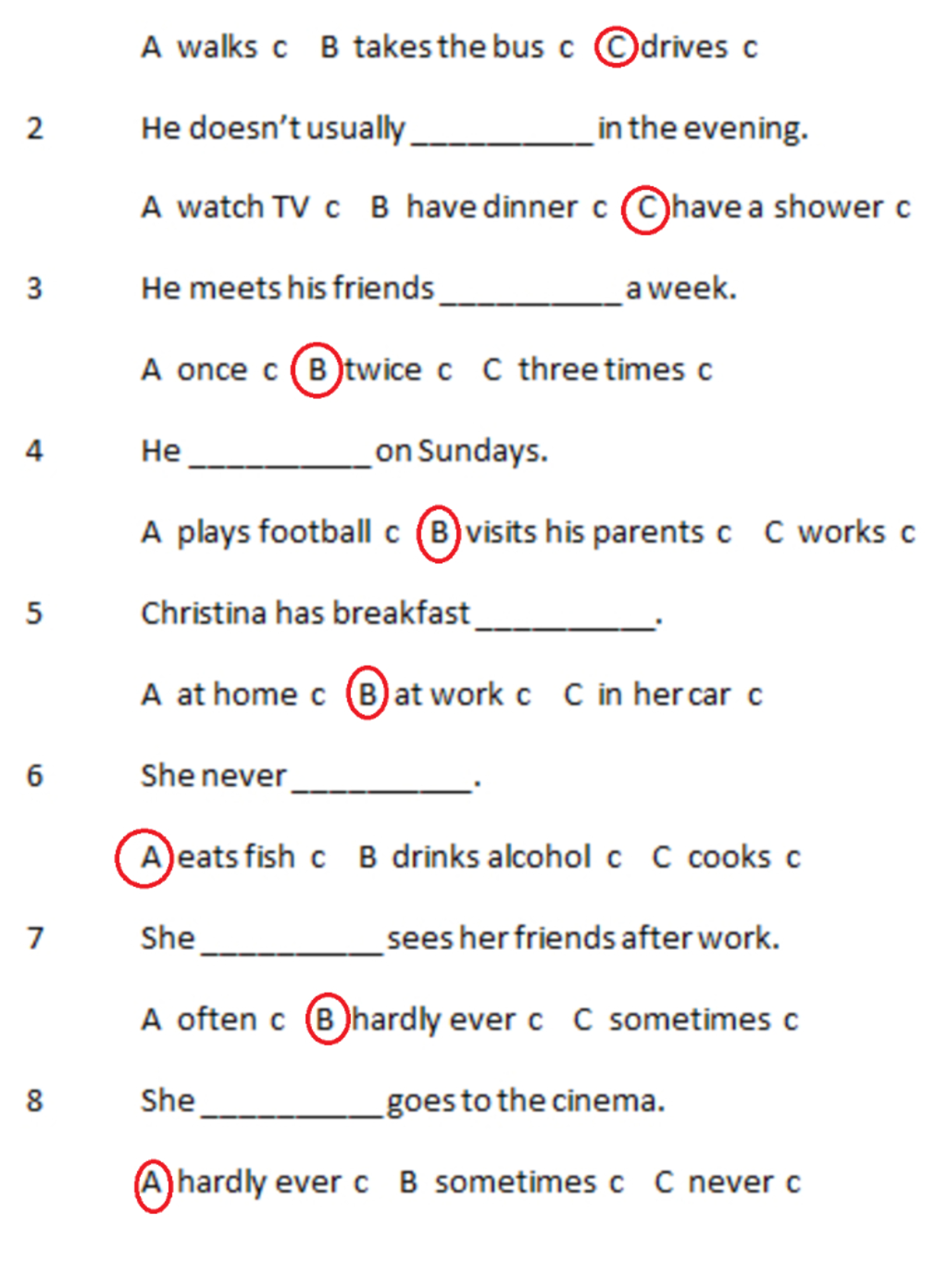 A walks c B takes the bus c C drives c

2 He doesn't usually __________ in the evening.

A watch TV c B have dinner c C have a shower c

3 He meets his friends __________ a week.

A once c B twice c C three times c

4 He __________ on Sundays.

A plays football c B visits his parents c C works c

5 Christina has breakfast __________.

A at home c B at work c C in her car c

6 She never __________.

A eats fish c B drinks alcohol c C cooks c

7 She __________ sees her friends after work.

A often c B hardly ever c C sometimes c

8 She __________ goes to the cinema.

A hardly ever c B sometimes c C never c